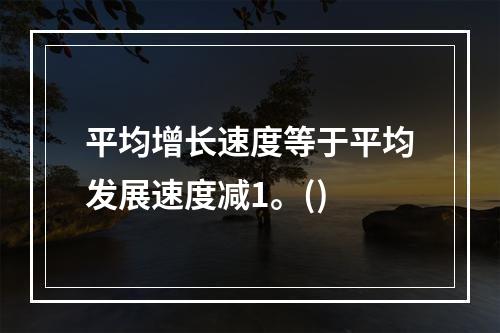 平均增长速度等于平均发展速度减1。()